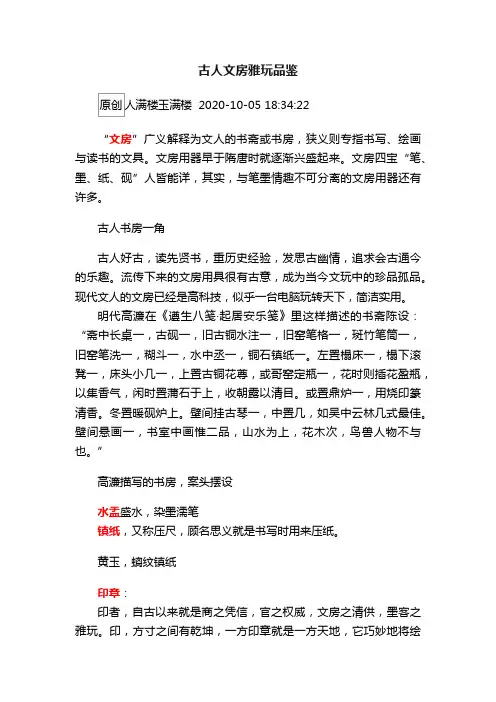 古人文房雅玩品鉴

原创 人满楼玉满楼 2020-10-05 18:34:22

“文房”广义解释为文人的书斋或书房，狭义则专指书写、绘画与读书的文具。文房用器早于隋唐时就逐渐兴盛起来。文房四宝“笔、墨、纸、砚”人皆能详，其实，与笔墨情趣不可分离的文房用器还有许多。

古人书房一角

古人好古，读先贤书，重历史经验，发思古幽情，追求会古通今的乐趣。流传下来的文房用具很有古意，成为当今文玩中的珍品孤品。现代文人的文房已经是高科技，似乎一台电脑玩转天下，简洁实用。

明代高濂在《遵生八笺·起居安乐笺》里这样描述的书斋陈设：“斋中长桌一，古砚一，旧古铜水注一，旧窑笔格一，斑竹笔筒一，旧窑笔洗一，糊斗一，水中丞一，铜石镇纸一。左置榻床一，榻下滚凳一，床头小几一，上置古铜花尊，或哥窑定瓶一，花时则插花盈瓶，以集香气，闲时置蒲石于上，收朝露以清目。或置鼎炉一，用烧印篆清香。冬置暖砚炉上。壁间挂古琴一，中置几，如吴中云林几式最佳。壁间悬画一，书室中画惟二品，山水为上，花木次，鸟兽人物不与也。”

高濂描写的书房，案头摆设

水盂盛水，染墨濡笔
镇纸，又称压尺，顾名思义就是书写时用来压纸。

黄玉，螭纹镇纸

印章：
印者，自古以来就是商之凭信，官之权威，文房之清供，墨客之雅玩。印，方寸之间有乾坤，一方印章就是一方天地，它巧妙地将绘